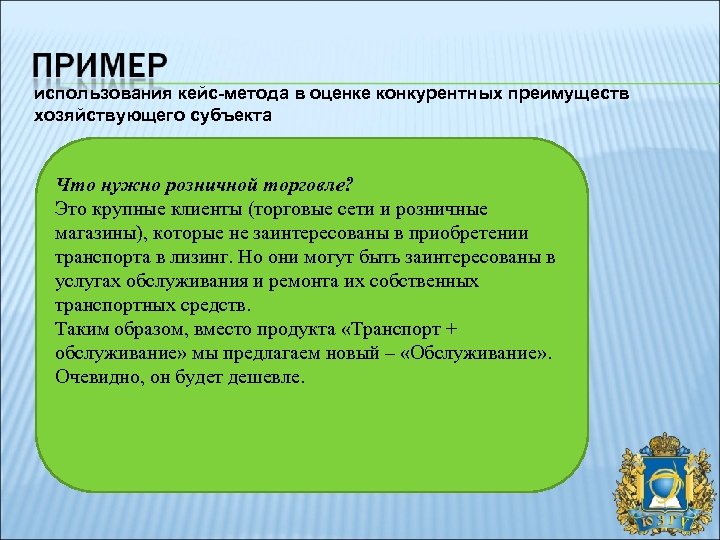 ПРИМЕР
использования кейс-метода в оценке конкурентных преимуществ хозяйствующего субъекта

Что нужно розничной торговле?
Это крупные клиенты (торговые сети и розничные магазины), которые не заинтересованы в приобретении транспорта в лизинг. Но они могут быть заинтересованы в услугах обслуживания и ремонта их собственных транспортных средств.
Таким образом, вместо продукта «Транспорт + обслуживание» мы предлагаем новый – «Обслуживание». Очевидно, он будет дешевле.

ЮЗГУ